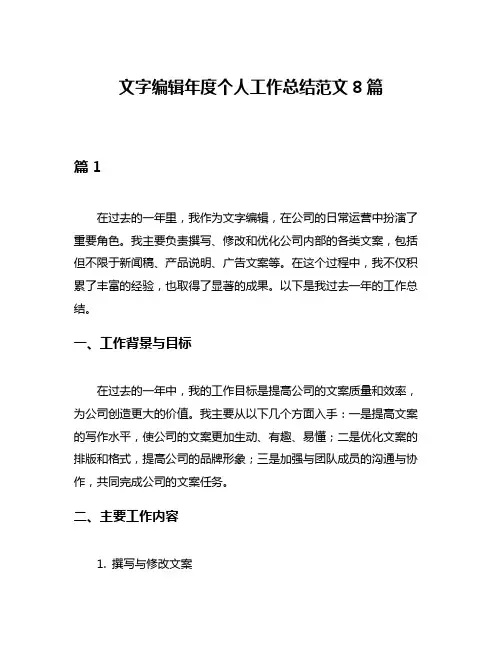 文字编辑年度个人工作总结范文 8 篇

篇 1

在过去的一年里，我作为文字编辑，在公司的日常运营中扮演了重要角色。我主要负责撰写、修改和优化公司内部的各类文案，包括但不限于新闻稿、产品说明、广告文案等。在这个过程中，我不仅积累了丰富的经验，也取得了显著的成果。以下是我过去一年的工作总结。

一、工作背景与目标

在过去的一年中，我的工作目标是提高公司的文案质量和效率，为公司创造更大的价值。我主要从以下几个方面入手：一是提高文案的写作水平，使公司的文案更加生动、有趣、易懂；二是优化文案的排版和格式，提高公司的品牌形象；三是加强与团队成员的沟通与协作，共同完成公司的文案任务。

二、主要工作内容

1. 撰写与修改文案